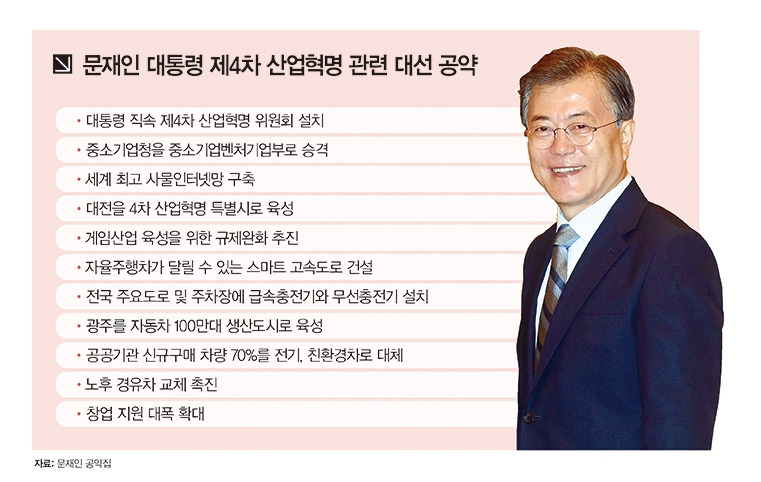 문재인 대통령 제4차 산업혁명 관련 대선 공약

• 대통령 직속 제4차 산업혁명 위원회 설치
• 중소기업청을 중소기업벤처기업부로 승격
• 세계 최고 사물인터넷망 구축
• 대전을 4차 산업혁명 특별시로 육성
• 게임산업 육성을 위한 규제완화 추진
• 자율주행차가 달릴 수 있는 스마트 고속도로 건설
• 전국 주요도로 및 주차장에 급속충전기와 무선충전기 설치
• 광주를 자동차 100만대 생산도시로 육성
• 공공기관 신규구매 차량 70%를 전기, 친환경차로 대체
• 노후 경유차 교체 촉진
• 창업 지원 대폭 확대

자료: 문재인 공약집